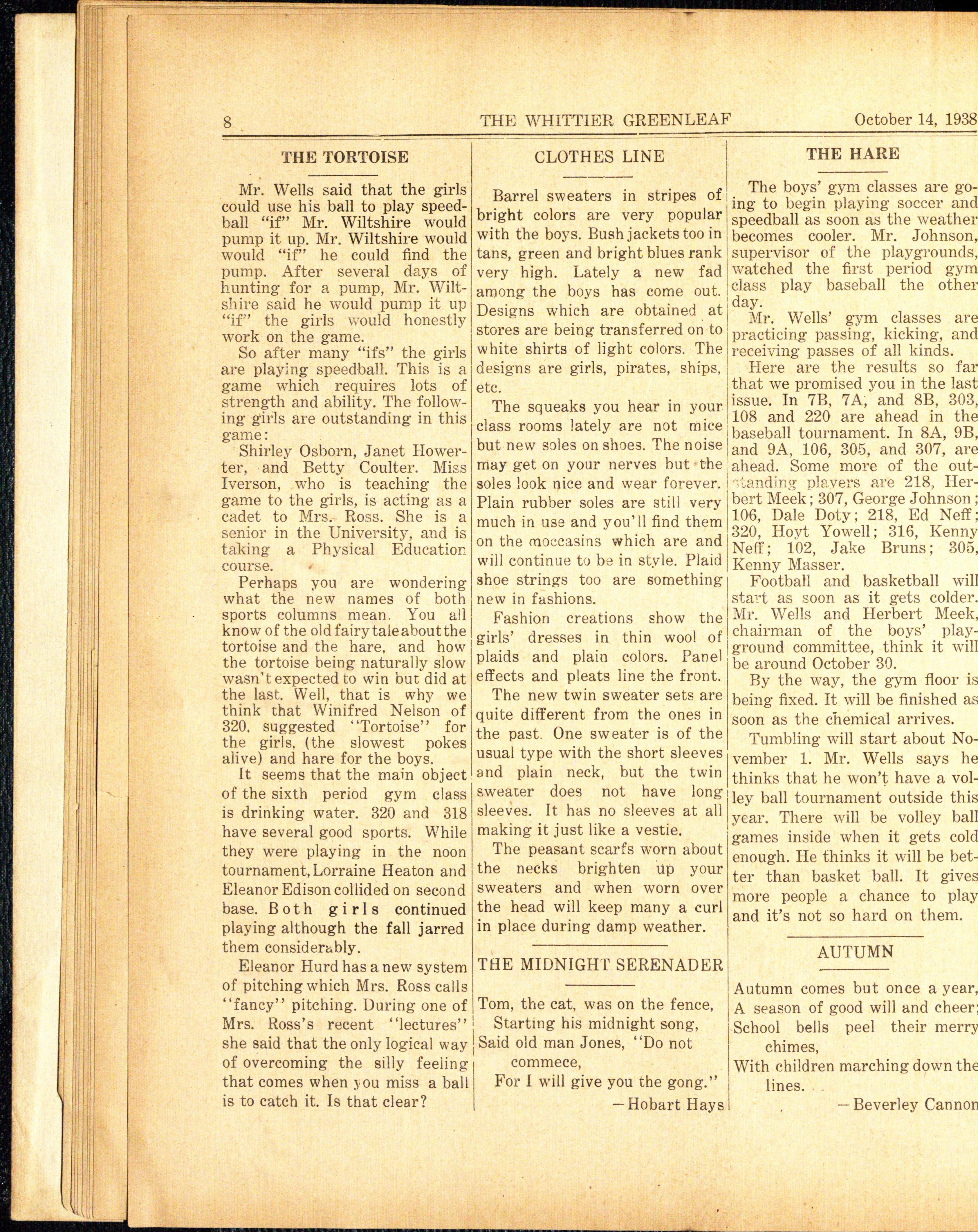 8 THE WHITTIER GREENLEAF October 14, 1938

THE TORTOISE

Mr. Wells said that the girls could use his ball to play speedball "if" Mr. Wiltshire would pump it up. Mr. Wiltshire would would "if" he could find the pump. After several days of hunting for a pump, Mr. Wiltshire said he would pump it up "if" the girls would honestly work on the game.

So after many "ifs" the girls are playing speedball. This is a game which requires lots of strength and ability. The following girls are outstanding in this game:

Shirley Osborn, Janet Howerter, and Betty Coulter. Miss Iverson, who is teaching the game to the girls, is acting as a cadet to Mrs. Ross. She is a senior in the University, and is taking a Physical Education course.

Perhaps you are wondering what the new names of both sports columns mean. You all know of the old fairy tale about the tortoise and the hare, and how the tortoise being naturally slow wasn't expected to win but did at the last. Well, that is why we think that Winifred Nelson of 320, suggested "Tortoise" for the girls, (the slowest pokes alive) and hare for the boys.

It seems that the main object of the sixth period gym class is drinking water. 320 and 318 have several good sports. While they were playing in the noon tournament, Lorraine Heaton and Eleanor Edison collided on second base. Both girls continued playing although the fall jarred them considerably.

Eleanor Hurd has a new system of pitching which Mrs. Ross calls "fancy" pitching. During one of Mrs. Ross's recent "lectures" she said that the only logical way of overcoming the silly feeling that comes when you miss a ball is to catch it. Is that clear?

CLOTHES LINE

Barrel sweaters in stripes of bright colors are very popular with the boys. Bush jackets too in tans, green and bright blues rank very high. Lately a new fad among the boys has come out. Designs which are obtained at stores are being transferred on to white shirts of light colors. The designs are girls, pirates, ships, etc.

The squeaks you hear in your class rooms lately are not mice but new soles on shoes. The noise may get on your nerves but the soles look nice and wear forever. Plain rubber soles are still very much in use and you'll find them on the moccasins which are and will continue to be in style. Plaid shoe strings too are something new in fashions.

Fashion creations show the girls' dresses in thin wool of plaids and plain colors. Panel effects and pleats line the front.

The new twin sweater sets are quite different from the ones in the past. One sweater is of the usual type with the short sleeves and plain neck, but the twin sweater does not have long sleeves. It has no sleeves at all making it just like a vestie.

The peasant scarfs worn about the necks brighten up your sweaters and when worn over the head will keep many a curl in place during damp weather.

THE MIDNIGHT SERENADER

Tom, the cat, was on the fence,
Starting his midnight song,
Said old man Jones, "Do not commece,
For I will give you the gong."
—Hobart Hays

THE HARE

The boys' gym classes are going to begin playing soccer and speedball as soon as the weather becomes cooler. Mr. Johnson, supervisor of the playgrounds, watched the first period gym class play baseball the other day.

Mr. Wells' gym classes are practicing passing, kicking, and receiving passes of all kinds.

Here are the results so far that we promised you in the last issue. In 7B, 7A, and 8B, 303, 108 and 220 are ahead in the baseball tournament. In 8A, 9B, and 9A, 106, 305, and 307, are ahead. Some more of the outstanding players are 218, Herbert Meek; 307, George Johnson; 106, Dale Doty; 218, Ed Neff; 320, Hoyt Yowell; 316, Kenny Neff; 102, Jake Bruns; 305, Kenny Masser.

Football and basketball will start as soon as it gets colder. Mr. Wells and Herbert Meek, chairman of the boys' playground committee, think it will be around October 30.

By the way, the gym floor is being fixed. It will be finished as soon as the chemical arrives.

Tumbling will start about November 1. Mr. Wells says he thinks that he won't have a volley ball tournament outside this year. There will be volley ball games inside when it gets cold enough. He thinks it will be better than basket ball. It gives more people a chance to play and it's not so hard on them.

AUTUMN

Autumn comes but once a year,
A season of good will and cheer;
School bells peel their merry chimes,
With children marching down the lines.
—Beverley Cannon